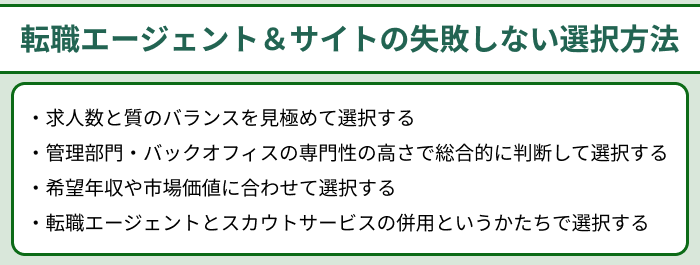 転職エージェント＆サイトの失敗しない選択方法

・求人数と質のバランスを見極めて選択する
・管理部門・バックオフィスの専門性の高さで総合的に判断して選択する
・希望年収や市場価値に合わせて選択する
・転職エージェントとスカウトサービスの併用というかたちで選択する